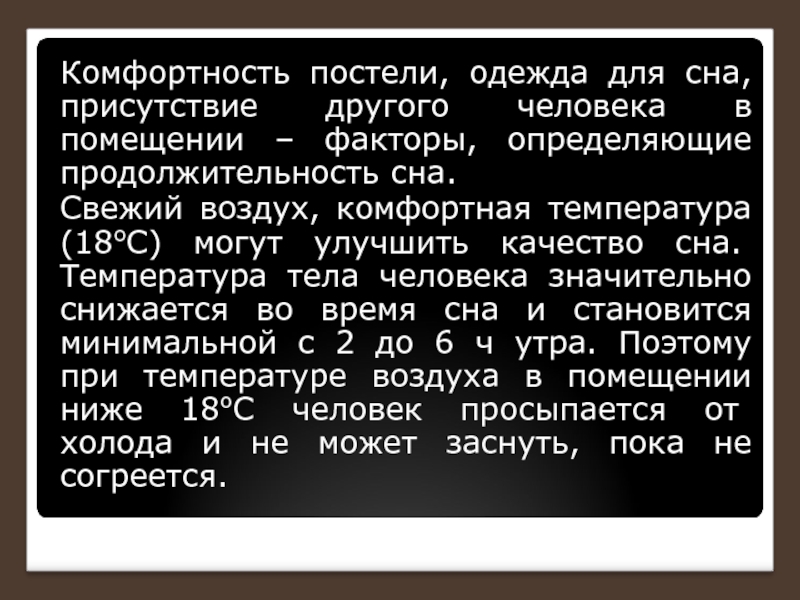 Комфортность постели, одежда для сна, присутствие другого человека в помещении – факторы, определяющие продолжительность сна.

Свежий воздух, комфортная температура (18°С) могут улучшить качество сна. Температура тела человека значительно снижается во время сна и становится минимальной с 2 до 6 ч утра. Поэтому при температуре воздуха в помещении ниже 18°С человек просыпается от холода и не может заснуть, пока не согреется.